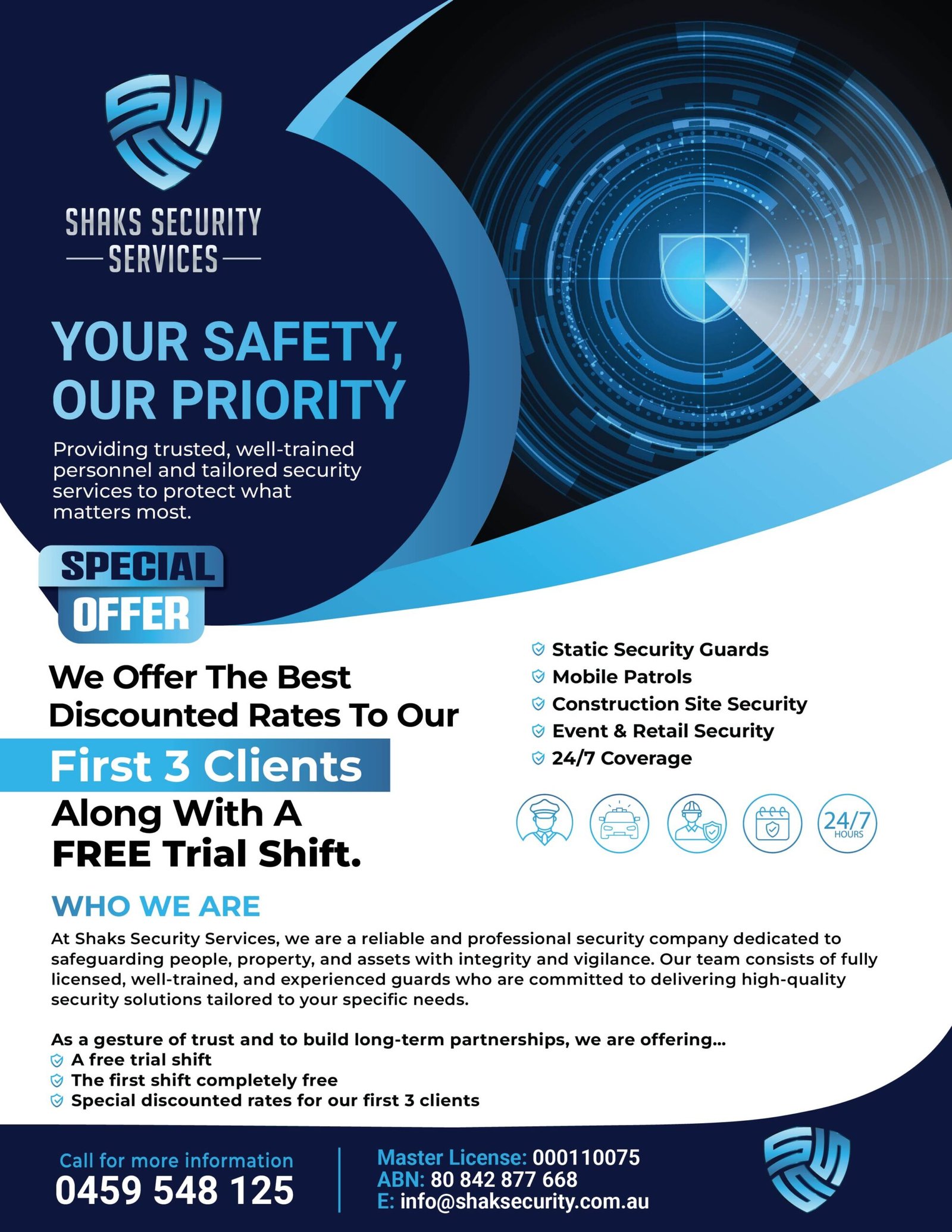 SHAKS SECURITY
SERVICES

YOUR SAFETY, OUR PRIORITY

Providing trusted, well-trained personnel and tailored security services to protect what matters most.

SPECIAL
OFFER

We Offer The Best Discounted Rates To Our
First 3 Clients
Along With A FREE Trial Shift.

Static Security Guards
Mobile Patrols
Construction Site Security
Event & Retail Security
24/7 Coverage

24/7
HOURS

WHO WE ARE

At Shaks Security Services, we are a reliable and professional security company dedicated to safeguarding people, property, and assets with integrity and vigilance. Our team consists of fully licensed, well-trained, and experienced guards who are committed to delivering high-quality security solutions tailored to your specific needs.

As a gesture of trust and to build long-term partnerships, we are offering...
A free trial shift
The first shift completely free
Special discounted rates for our first 3 clients

Call for more information
0459 548 125

Master License: 000110075
ABN: 80 842 877 668
E: info@shaksecurity.com.au